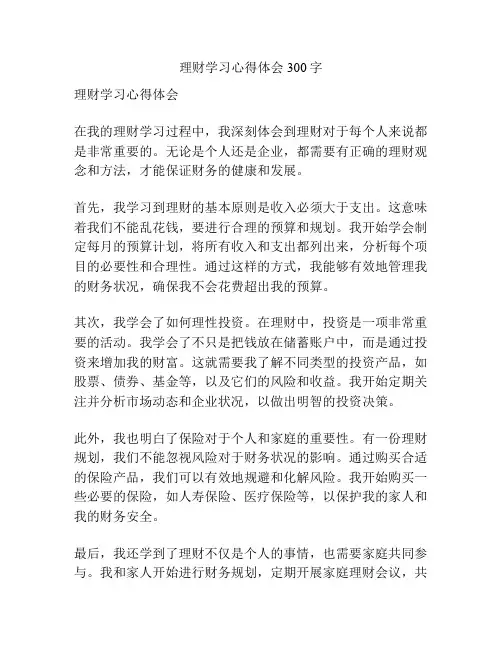 理财学习心得体会 300 字

理财学习心得体会

在我的理财学习过程中，我深刻体会到理财对于每个人来说都是非常重要的。无论是个人还是企业，都需要有正确的理财观念和方法，才能保证财务的健康和发展。

首先，我学习到理财的基本原则是收入必须大于支出。这意味着我们不能乱花钱，要进行合理的预算和规划。我开始学会制定每月的预算计划，将所有收入和支出都列出来，分析每个项目的必要性和合理性。通过这样的方式，我能够有效地管理我的财务状况，确保我不会花费超出我的预算。

其次，我学会了如何理性投资。在理财中，投资是一项非常重要的活动。我学会了不只是把钱放在储蓄账户中，而是通过投资来增加我的财富。这就需要我了解不同类型的投资产品，如股票、债券、基金等，以及它们的风险和收益。我开始定期关注并分析市场动态和企业状况，以做出明智的投资决策。

此外，我也明白了保险对于个人和家庭的重要性。有一份理财规划，我们不能忽视风险对于财务状况的影响。通过购买合适的保险产品，我们可以有效地规避和化解风险。我开始购买一些必要的保险，如人寿保险、医疗保险等，以保护我的家人和我的财务安全。

最后，我还学到了理财不仅是个人的事情，也需要家庭共同参与。我和家人开始进行财务规划，定期开展家庭理财会议，共